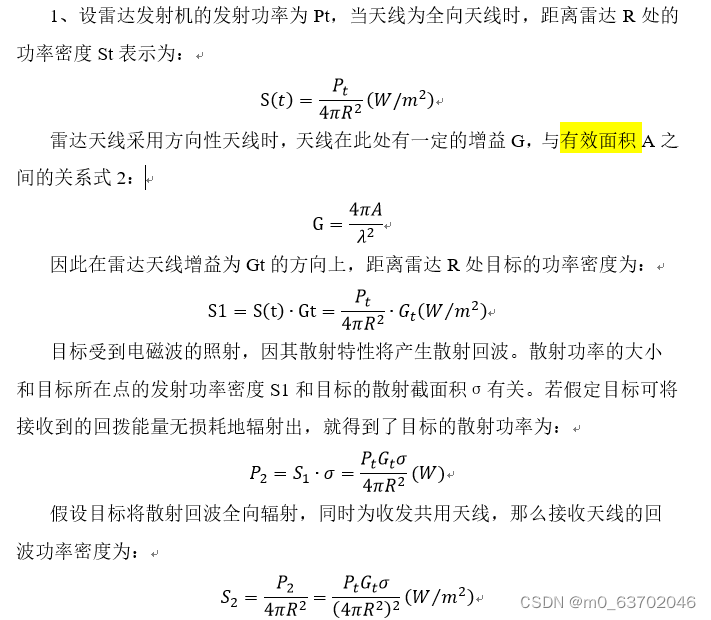 1、设雷达发射机的发射功率为 Pt，当天线为全向天线时，距离雷达 R 处的功率密度 St 表示为：

$S(t) = \frac{P_t}{4\pi R^2}(W/m^2)$

雷达天线采用方向性天线时，天线在此处有一定的增益 G，与有效面积 A 之间的关系式 2：

$G = \frac{4\pi A}{\lambda^2}$

因此在雷达天线增益为 Gt 的方向上，距离雷达 R 处目标的功率密度为：

$S1 = S(t) \cdot Gt = \frac{P_t}{4\pi R^2} \cdot G_t(W/m^2)$

目标受到电磁波的照射，因其散射特性将产生散射回波。散射功率的大小和目标所在点的发射功率密度 S1 和目标的散射截面积 σ 有关。若假定目标可将接收到的回拨能量无损耗地辐射出，就得到了目标的散射功率为：

$P_2 = S_1 \cdot \sigma = \frac{P_t G_t \sigma}{4\pi R^2}(W)$

假设目标将散射回波全向辐射，同时为收发共用天线，那么接收天线的回波功率密度为：

$S_2 = \frac{P_2}{4\pi R^2} = \frac{P_t G_t \sigma}{(4\pi R^2)^2}(W/m^2)$

CSDN @m0_63702046